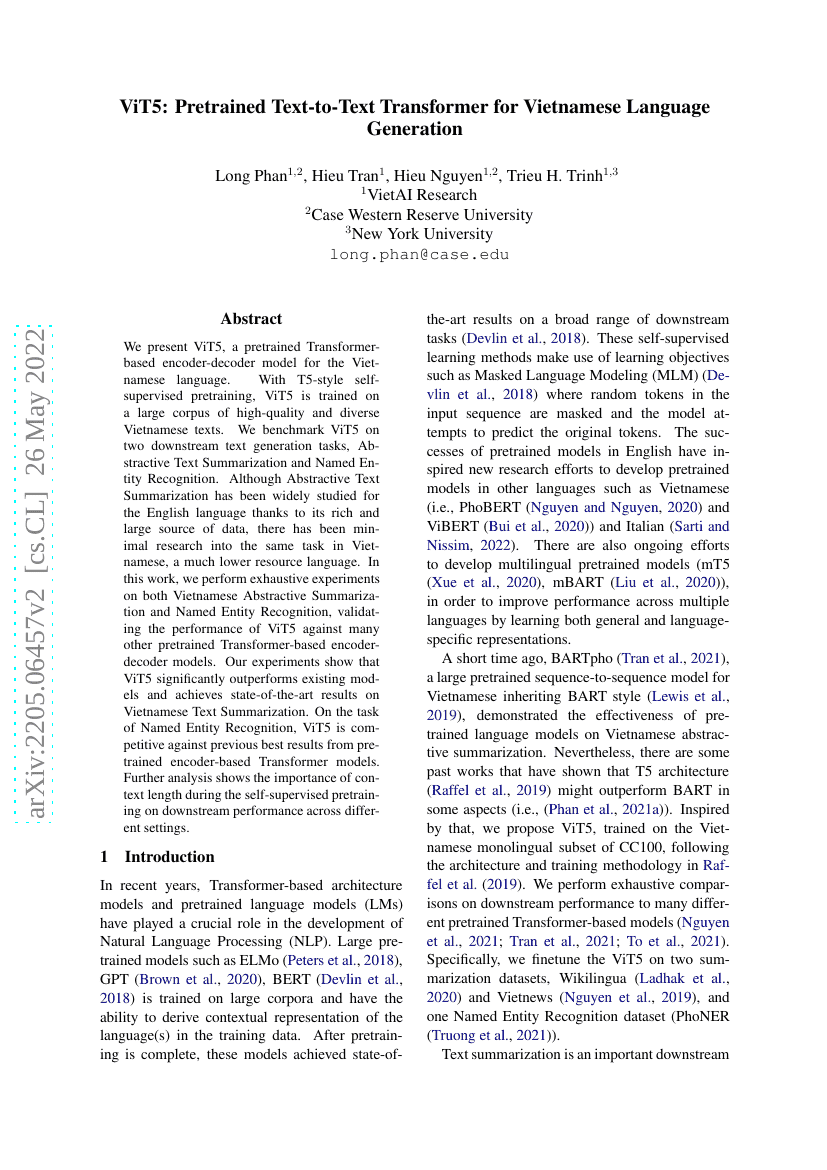 ViT5: Pretrained Text-to-Text Transformer for Vietnamese Language Generation

Long Phan$^{1,2}$, Hieu Tran$^{1}$, Hieu Nguyen$^{1,2}$, Trieu H. Trinh$^{1,3}$
$^{1}$VietAI Research
$^{2}$Case Western Reserve University
$^{3}$New York University
long.phan@case.edu

arXiv:2205.06457v2 [cs.CL] 26 May 2022

Abstract

We present ViT5, a pretrained Transformer-based encoder-decoder model for the Vietnamese language. With T5-style self-supervised pretraining, ViT5 is trained on a large corpus of high-quality and diverse Vietnamese texts. We benchmark ViT5 on two downstream text generation tasks, Abstractive Text Summarization and Named Entity Recognition. Although Abstractive Text Summarization has been widely studied for the English language thanks to its rich and large source of data, there has been minimal research into the same task in Vietnamese, a much lower resource language. In this work, we perform exhaustive experiments on both Vietnamese Abstractive Summarization and Named Entity Recognition, validating the performance of ViT5 against many other pretrained Transformer-based encoder-decoder models. Our experiments show that ViT5 significantly outperforms existing models and achieves state-of-the-art results on Vietnamese Text Summarization. On the task of Named Entity Recognition, ViT5 is competitive against previous best results from pretrained encoder-based Transformer models. Further analysis shows the importance of context length during the self-supervised pretraining on downstream performance across different settings.

1 Introduction

In recent years, Transformer-based architecture models and pretrained language models (LMs) have played a crucial role in the development of Natural Language Processing (NLP). Large pretrained models such as ELMo (Peters et al., 2018), GPT (Brown et al., 2020), BERT (Devlin et al., 2018) is trained on large corpora and have the ability to derive contextual representation of the language(s) in the training data. After pretraining is complete, these models achieved state-of-the-art results on a broad range of downstream tasks (Devlin et al., 2018). These self-supervised learning methods make use of learning objectives such as Masked Language Modeling (MLM) (Devlin et al., 2018) where random tokens in the input sequence are masked and the model attempts to predict the original tokens. The successes of pretrained models in English have inspired new research efforts to develop pretrained models in other languages such as Vietnamese (i.e., PhoBERT (Nguyen and Nguyen, 2020) and ViBERT (Bui et al., 2020)) and Italian (Sarti and Nissim, 2022). There are also ongoing efforts to develop multilingual pretrained models (mT5 (Xue et al., 2020), mBART (Liu et al., 2020)), in order to improve performance across multiple languages by learning both general and language-specific representations.

A short time ago, BARTpho (Tran et al., 2021), a large pretrained sequence-to-sequence model for Vietnamese inheriting BART style (Lewis et al., 2019), demonstrated the effectiveness of pretrained language models on Vietnamese abstractive summarization. Nevertheless, there are some past works that have shown that T5 architecture (Raffel et al., 2019) might outperform BART in some aspects (i.e., (Phan et al., 2021a)). Inspired by that, we propose ViT5, trained on the Vietnamese monolingual subset of CC100, following the architecture and training methodology in Raffel et al. (2019). We perform exhaustive comparisons on downstream performance to many different pretrained Transformer-based models (Nguyen et al., 2021; Tran et al., 2021; To et al., 2021). Specifically, we finetune the ViT5 on two summarization datasets, Wikilingua (Ladhak et al., 2020) and Vietnews (Nguyen et al., 2019), and one Named Entity Recognition dataset (PhoNER (Truong et al., 2021)).

Text summarization is an important downstream